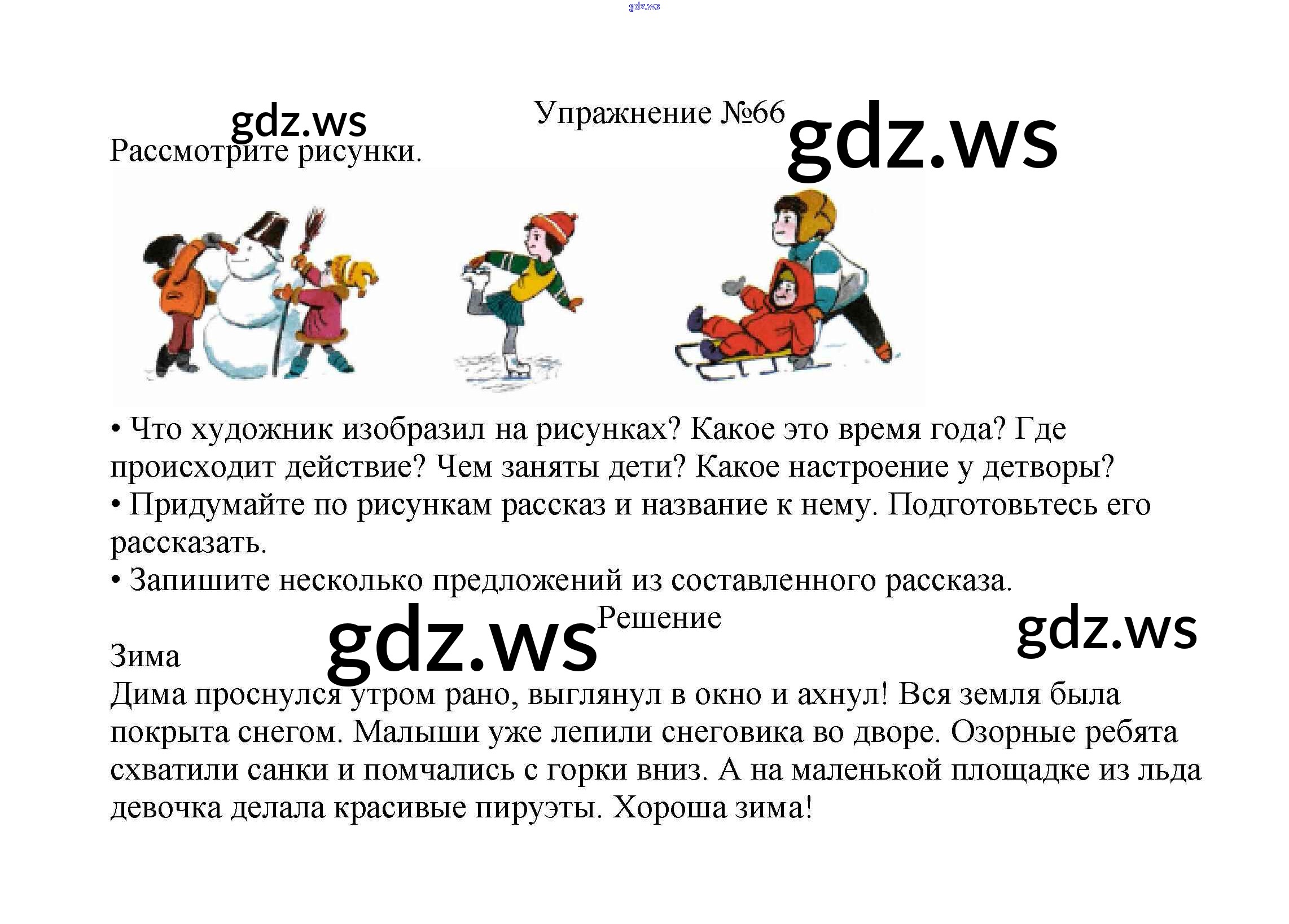 gdz.ws

gdz.ws

Упражнение №66

gdz.ws

Рассмотрите рисунки.

• Что художник изобразил на рисунках? Какое это время года? Где происходит действие? Чем заняты дети? Какое настроение у детворы?
• Придумайте по рисункам рассказ и название к нему. Подготовьтесь его рассказать.
• Запишите несколько предложений из составленного рассказа.

gdz.ws

Решение

gdz.ws

Зима
Дима проснулся утром рано, выглянул в окно и ахнул! Вся земля была покрыта снегом. Малыши уже лепили снеговика во дворе. Озорные ребята схватили санки и помчались с горки вниз. А на маленькой площадке из льда девочка делала красивые пируэты. Хороша зима!